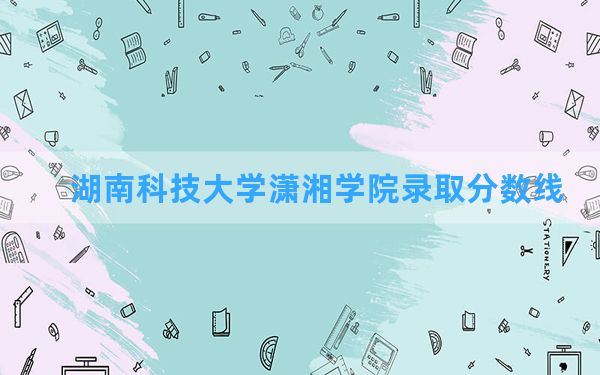 湖南科技大学潇湘学院录取分数线

STATIONERY